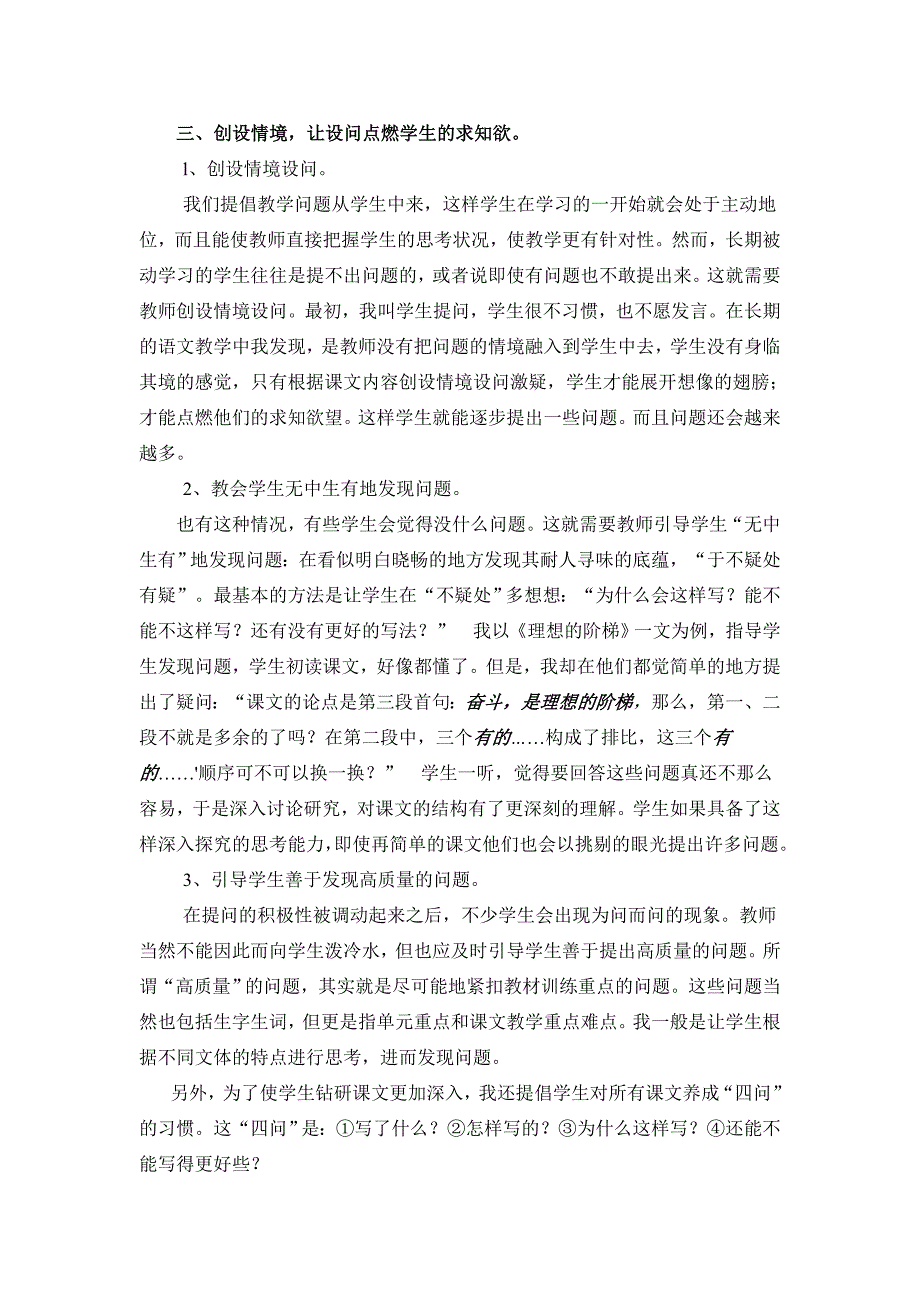 三、创设情境，让设问点燃学生的求知欲。

1、创设情境设问。

我们提倡教学问题从学生中来，这样学生在学习的一开始就会处于主动地位，而且能使教师直接把握学生的思考状况，使教学更有针对性。然而，长期被动学习的学生往往是提不出问题的，或者说即使有问题也不敢提出来。这就需要教师创设情境设问。最初，我叫学生提问，学生很不习惯，也不愿发言。在长期的语文教学中我发现，是教师没有把问题的情境融入到学生中去，学生没有身临其境的感觉，只有根据课文内容创设情境设问激疑，学生才能展开想像的翅膀；才能点燃他们的求知欲望。这样学生就能逐步提出一些问题。而且问题还会越来越多。

2、教会学生无中生有地发现问题。

也有这种情况，有些学生会觉得没什么问题。这就需要教师引导学生“无中生有”地发现问题：在看似明白晓畅的地方发现其耐人寻味的底蕴，“于不疑处有疑”。最基本的方法是让学生在“不疑处”多想想：“为什么会这样写？能不能不这样写？还有没有更好的写法？” 我以《理想的阶梯》一文为例，指导学生发现问题，学生初读课文，好像都懂了。但是，我却在他们都觉简单的地方提出了疑问：“课文的论点是第三段首句：奋斗，是理想的阶梯，那么，第一、二段不就是多余的了吗？在第二段中，三个有的……构成了排比，这三个有的……'顺序可不可以换一换？” 学生一听，觉得要回答这些问题真还不那么容易，于是深入讨论研究，对课文的结构有了更深刻的理解。学生如果具备了这样深入探究的思考能力，即使再简单的课文他们也会以挑剔的眼光提出许多问题。

3、引导学生善于发现高质量的问题。

在提问的积极性被调动起来之后，不少学生会出现为问而问的现象。教师当然不能因此而向学生泼冷水，但也应及时引导学生善于提出高质量的问题。所谓“高质量”的问题，其实就是尽可能地紧扣教材训练重点的问题。这些问题当然也包括生字生词，但更是指单元重点和课文教学重点难点。我一般是让学生根据不同文体的特点进行思考，进而发现问题。

另外，为了使学生钻研课文更加深入，我还提倡学生对所有课文养成“四问”的习惯。这“四问”是：①写了什么？②怎样写的？③为什么这样写？④还能不能写得更好些？